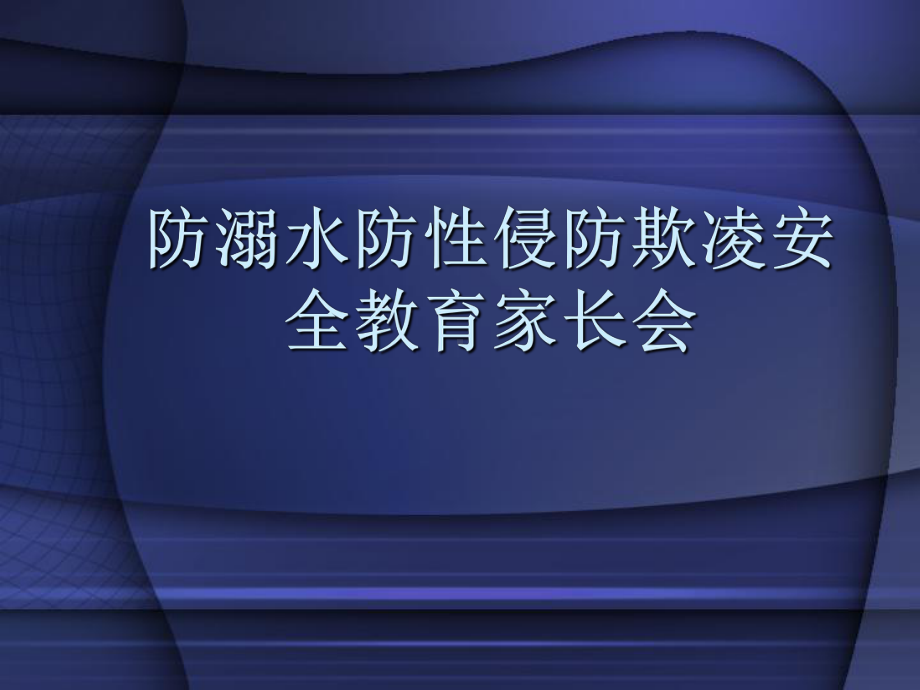 防溺水防性侵防欺凌安全教育家长会